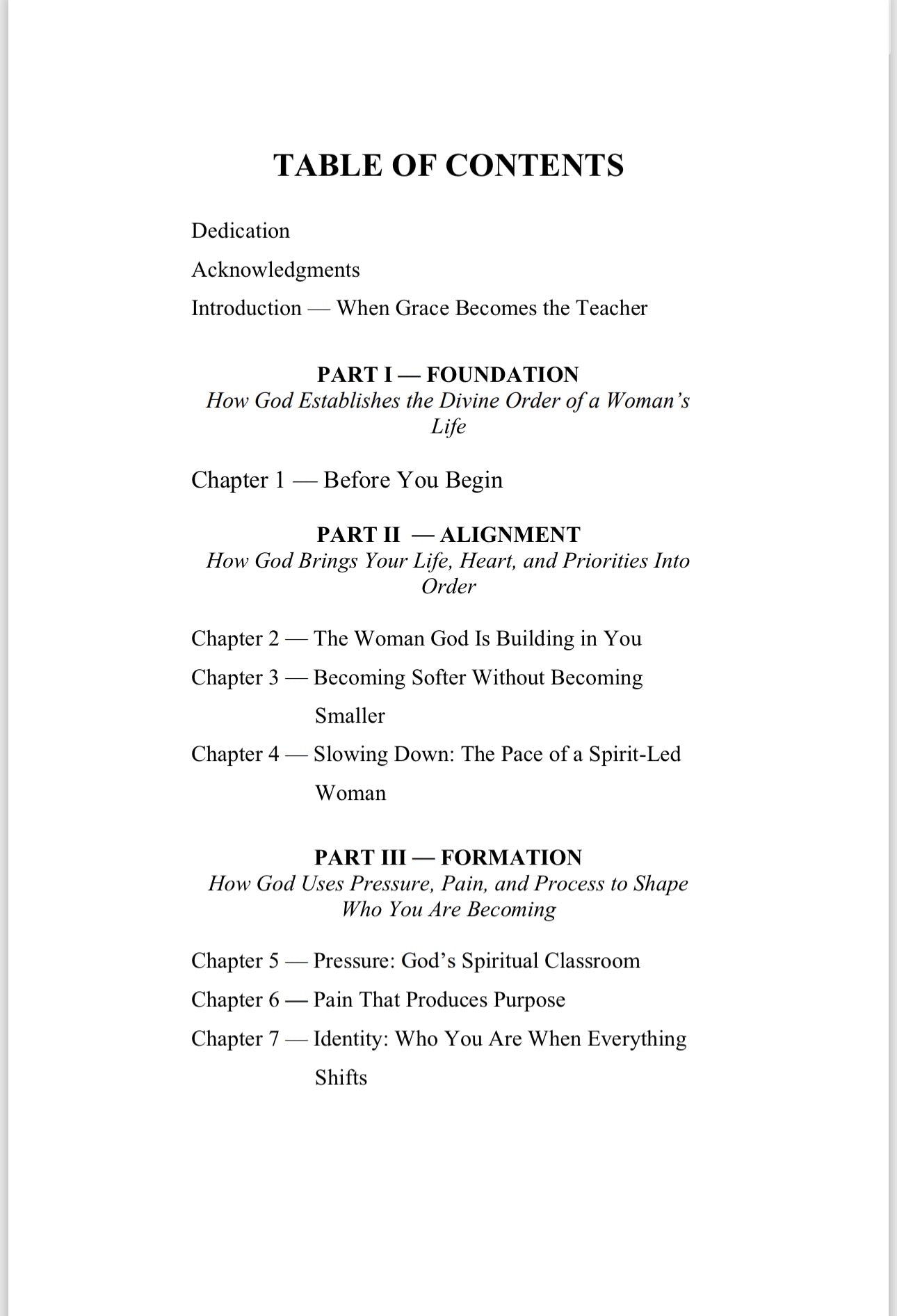 TABLE OF CONTENTS

Dedication

Acknowledgments

Introduction — When Grace Becomes the Teacher

PART I — FOUNDATION
How God Establishes the Divine Order of a Woman's Life

Chapter 1 — Before You Begin

PART II — ALIGNMENT
How God Brings Your Life, Heart, and Priorities Into Order

Chapter 2 — The Woman God Is Building in You

Chapter 3 — Becoming Softer Without Becoming Smaller

Chapter 4 — Slowing Down: The Pace of a Spirit-Led Woman

PART III — FORMATION
How God Uses Pressure, Pain, and Process to Shape Who You Are Becoming

Chapter 5 — Pressure: God's Spiritual Classroom

Chapter 6 — Pain That Produces Purpose

Chapter 7 — Identity: Who You Are When Everything Shifts